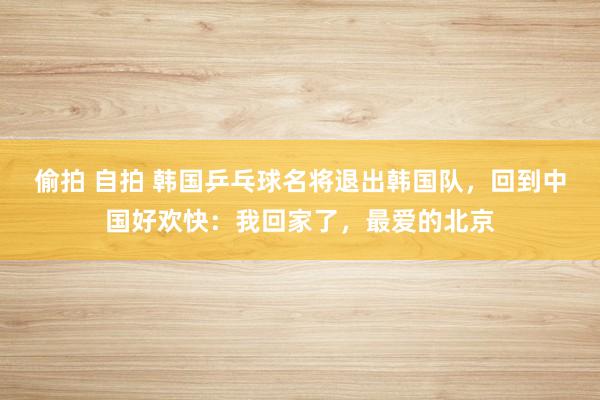 偷拍 自拍 韩国乒乓球名将退出韩国队，回到中国好欢快：我回家了，最爱的北京